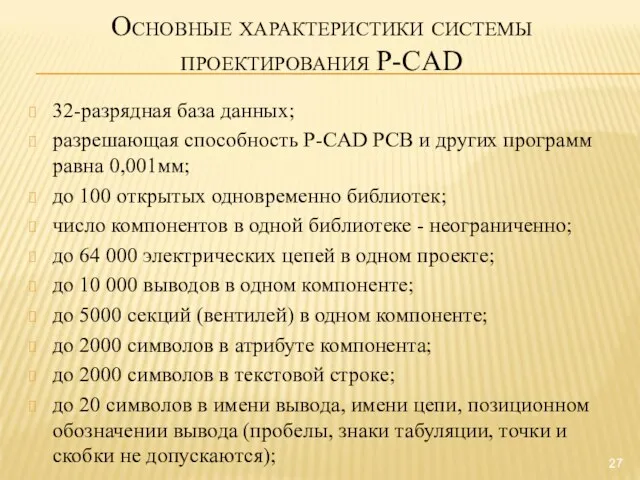 Основные характеристики системы проектирования P-CAD

32-разрядная база данных;

разрешающая способность P-CAD PCB и других программ равна 0,001мм;

до 100 открытых одновременно библиотек;

число компонентов в одной библиотеке - неограниченно;

до 64 000 электрических цепей в одном проекте;

до 10 000 выводов в одном компоненте;

до 5000 секций (вентилей) в одном компоненте;

до 2000 символов в атрибуте компонента;

до 2000 символов в текстовой строке;

до 20 символов в имени вывода, имени цепи, позиционном обозначении вывода (пробелы, знаки табуляции, точки и скобки не допускаются);

27